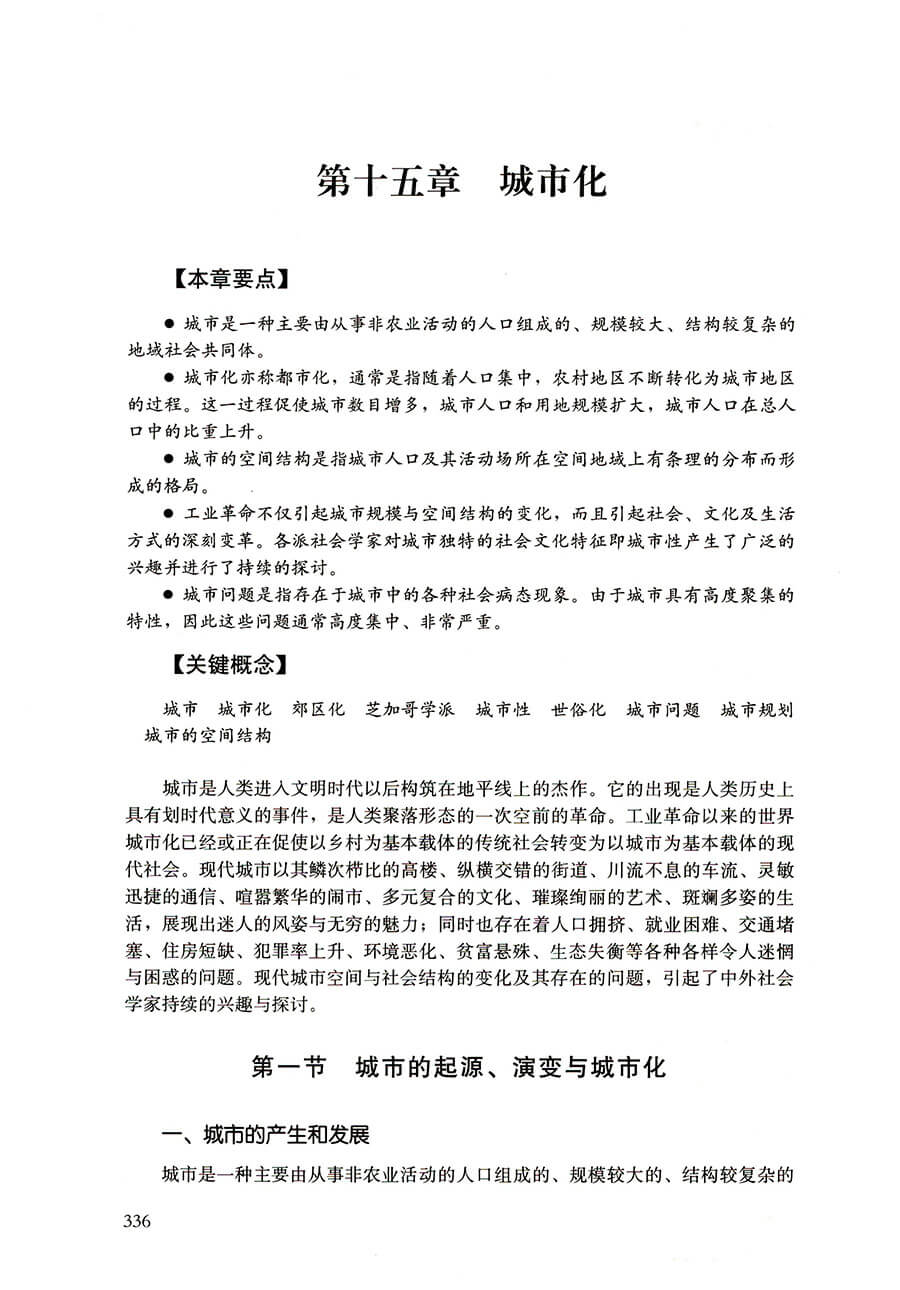 第十五章　城市化

【本章要点】

● 城市是一种主要由从事非农业活动的人口组成的、规模较大、结构较复杂的地域社会共同体。

● 城市化亦称都市化，通常是指随着人口集中，农村地区不断转化为城市地区的过程。这一过程促使城市数目增多，城市人口和用地规模扩大，城市人口在总人口中的比重上升。

● 城市的空间结构是指城市人口及其活动场所在空间地域上有条理的分布而形成的格局。

● 工业革命不仅引起城市规模与空间结构的变化，而且引起社会、文化及生活方式的深刻变革。各派社会学家对城市独特的社会文化特征即城市性产生了广泛的兴趣并进行了持续的探讨。

● 城市问题是指存在于城市中的各种社会病态现象。由于城市具有高度聚集的特性，因此这些问题通常高度集中、非常严重。

【关键概念】

城市　城市化　郊区化　芝加哥学派　城市性　世俗化　城市问题　城市规划　城市的空间结构

城市是人类进入文明时代以后构筑在地平线上的杰作。它的出现是人类历史上具有划时代意义的事件，是人类聚落形态的一次空前的革命。工业革命以来的世界城市化已经或正在促使以乡村为基本载体的传统社会转变为以城市为基本载体的现代社会。现代城市以其鳞次栉比的高楼、纵横交错的街道、川流不息的车流、灵敏迅捷的通信、喧嚣繁华的闹市、多元复合的文化、璀璨绚丽的艺术、斑斓多姿的生活，展现出迷人的风姿与无穷的魅力；同时也存在着人口拥挤、就业困难、交通堵塞、住房短缺、犯罪率上升、环境恶化、贫富悬殊、生态失衡等各种各样令人迷惘与困惑的问题。现代城市空间与社会结构的变化及其存在的问题，引起了中外社会学家持续的兴趣与探讨。

第一节　城市的起源、演变与城市化

一、城市的产生和发展

城市是一种主要由从事非农业活动的人口组成的、规模较大的、结构较复杂的

336